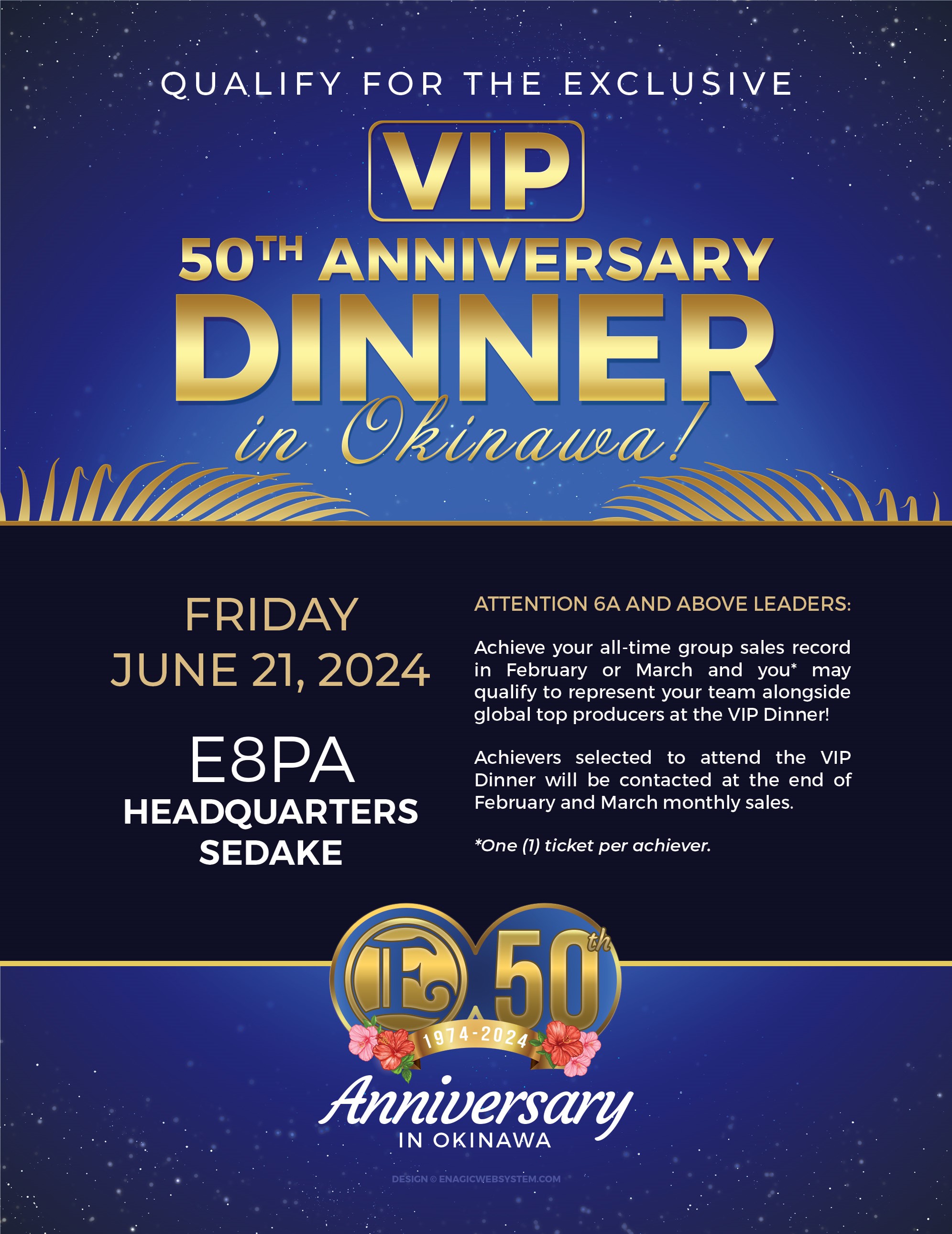 QUALIFY FOR THE EXCLUSIVE

VIP

50TH ANNIVERSARY

DINNER

in Okinawa!

FRIDAY
JUNE 21, 2024

E8PA
HEADQUARTERS
SEDAKE

ATTENTION 6A AND ABOVE LEADERS:

Achieve your all-time group sales record in February or March and you* may qualify to represent your team alongside global top producers at the VIP Dinner!

Achievers selected to attend the VIP Dinner will be contacted at the end of February and March monthly sales.

*One (1) ticket per achiever.

E 50th
1974-2024
Anniversary
IN OKINAWA

DESIGN © ENAGICWEBSYSTEM.COM